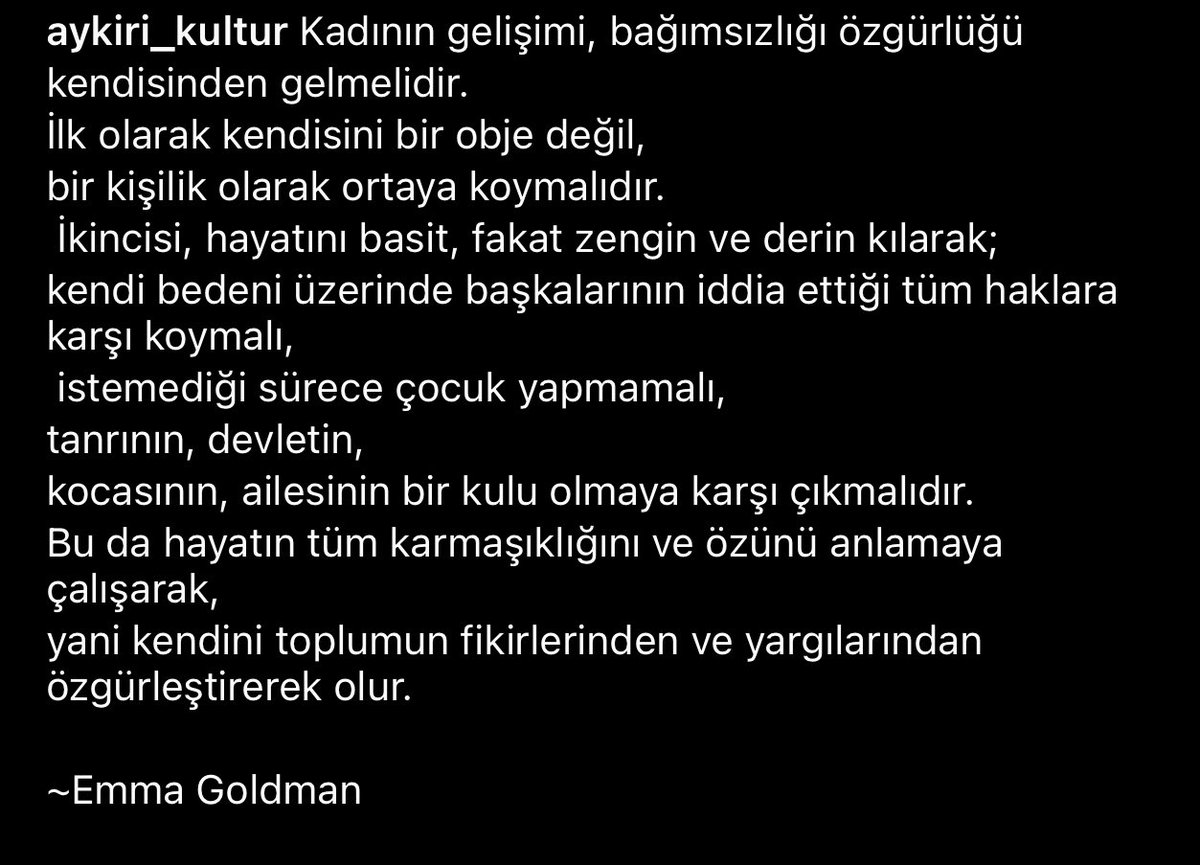 aykiri_kultur Kadının gelişimi, bağımsızlığı özgürlüğü kendisinden gelmelidir.
İlk olarak kendisini bir obje değil,
bir kişilik olarak ortaya koymalıdır.
İkincisi, hayatını basit, fakat zengin ve derin kılarak;
kendi bedeni üzerinde başkalarının iddia ettiği tüm haklara karşı koymalı,
istemediği sürece çocuk yapmamalı,
tanrının, devletin,
kocasının, ailesinin bir kulu olmaya karşı çıkmalıdır.
Bu da hayatın tüm karmaşıklığını ve özünü anlamaya çalışarak,
yani kendini toplumun fikirlerinden ve yargılarından özgürleştirerek olur.

~Emma Goldman